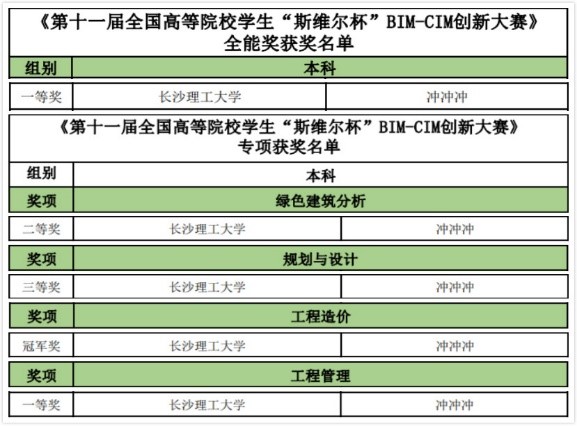 《第十一届全国高等院校学生“斯维尔杯”BIM-CIM创新大赛》
全能奖获奖名单

| 组别 | 本科 | |
|---|---|---|
| 一等奖 | 长沙理工大学 | 冲冲冲 |

《第十一届全国高等院校学生“斯维尔杯”BIM-CIM创新大赛》
专项获奖名单

| 组别 | 本科 | |
|---|---|---|
| 奖项 | 绿色建筑分析 | |
| 二等奖 | 长沙理工大学 | 冲冲冲 |
| 奖项 | 规划与设计 | |
| 三等奖 | 长沙理工大学 | 冲冲冲 |
| 奖项 | 工程造价 | |
| 冠军奖 | 长沙理工大学 | 冲冲冲 |
| 奖项 | 工程管理 | |
| 一等奖 | 长沙理工大学 | 冲冲冲 |